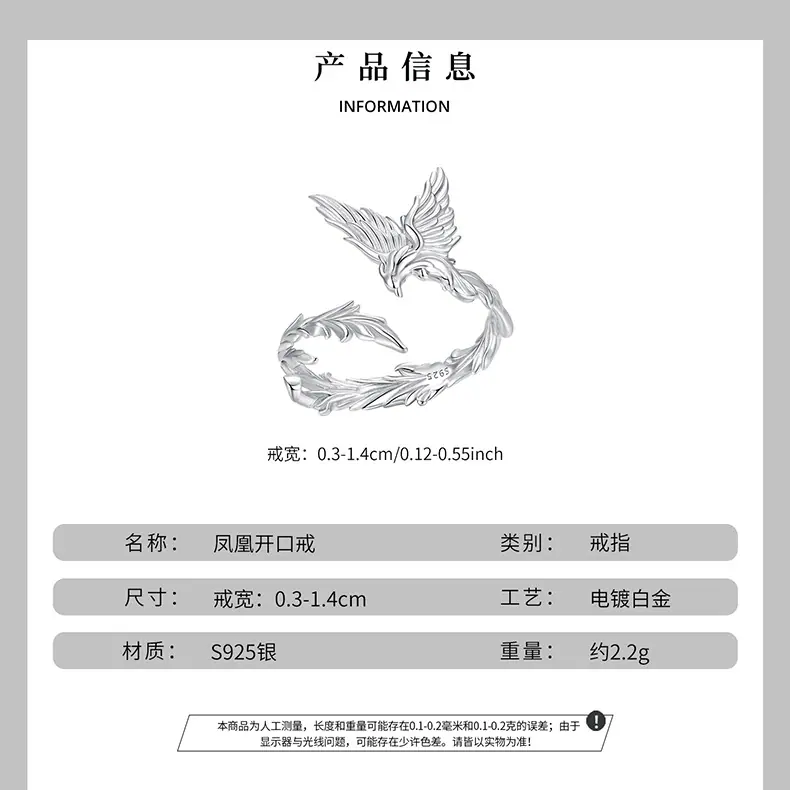 产品信息

INFORMATION

戒宽：0.3-1.4cm/0.12-0.55inch

名称： 凤凰开口戒 类别： 戒指

尺寸： 戒宽：0.3-1.4cm 工艺： 电镀白金

材质： S925银 重量： 约2.2g

本商品为人工测量，长度和重量可能存在0.1-0.2毫米和0.1-0.2克的误差；由于显示器与光线问题，可能存在少许色差。请皆以实物为准！